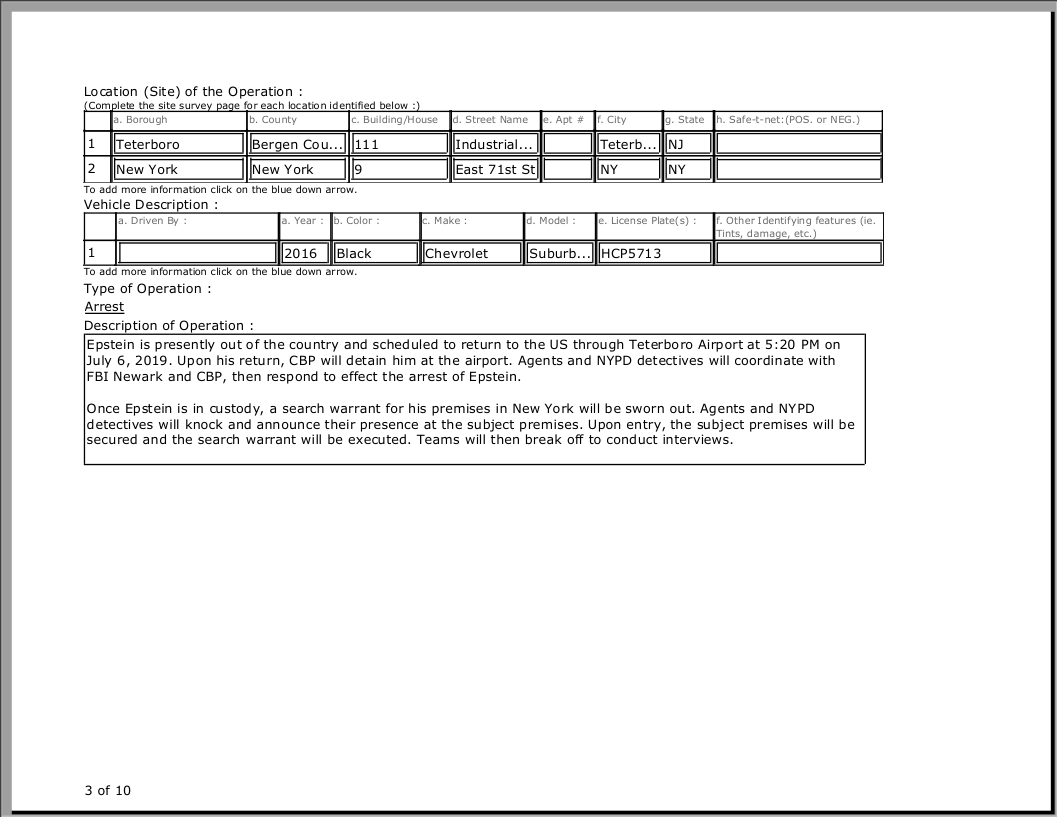 Location (Site) of the Operation :
(Complete the site survey page for each location identified below :)

| | a. Borough | b. County | c. Building/House | d. Street Name | e. Apt # | f. City | g. State | h. Safe-t-net:(POS. or NEG.) |
|---|---|---|---|---|---|---|---|---|
| 1 | Teterboro | Bergen Cou... | 111 | Industrial... | | Teterb... | NJ | |
| 2 | New York | New York | 9 | East 71st St | | NY | NY | |

To add more information click on the blue down arrow.

Vehicle Description :

| | a. Driven By : | a. Year : | b. Color : | c. Make : | d. Model : | e. License Plate(s) : | f. Other Identifying features (ie. Tints, damage, etc.) |
|---|---|---|---|---|---|---|---|
| 1 | | 2016 | Black | Chevrolet | Suburb... | HCP5713 | |

To add more information click on the blue down arrow.

Type of Operation :

Arrest

Description of Operation :

Epstein is presently out of the country and scheduled to return to the US through Teterboro Airport at 5:20 PM on July 6, 2019. Upon his return, CBP will detain him at the airport. Agents and NYPD detectives will coordinate with FBI Newark and CBP, then respond to effect the arrest of Epstein.

Once Epstein is in custody, a search warrant for his premises in New York will be sworn out. Agents and NYPD detectives will knock and announce their presence at the subject premises. Upon entry, the subject premises will be secured and the search warrant will be executed. Teams will then break off to conduct interviews.

3 of 10